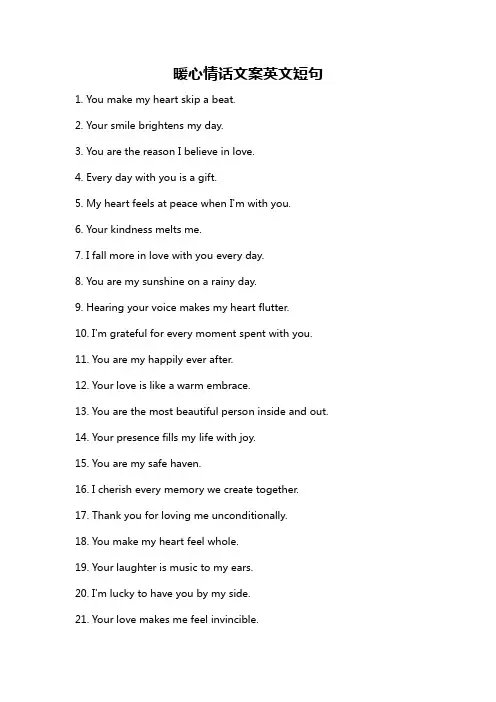 暖心情话文案英文短句

1. You make my heart skip a beat.

2. Your smile brightens my day.

3. You are the reason I believe in love.

4. Every day with you is a gift.

5. My heart feels at peace when I'm with you.

6. Your kindness melts me.

7. I fall more in love with you every day.

8. You are my sunshine on a rainy day.

9. Hearing your voice makes my heart flutter.

10. I'm grateful for every moment spent with you.

11. You are my happily ever after.

12. Your love is like a warm embrace.

13. You are the most beautiful person inside and out.

14. Your presence fills my life with joy.

15. You are my safe haven.

16. I cherish every memory we create together.

17. Thank you for loving me unconditionally.

18. You make my heart feel whole.

19. Your laughter is music to my ears.

20. I'm lucky to have you by my side.

21. Your love makes me feel invincible.